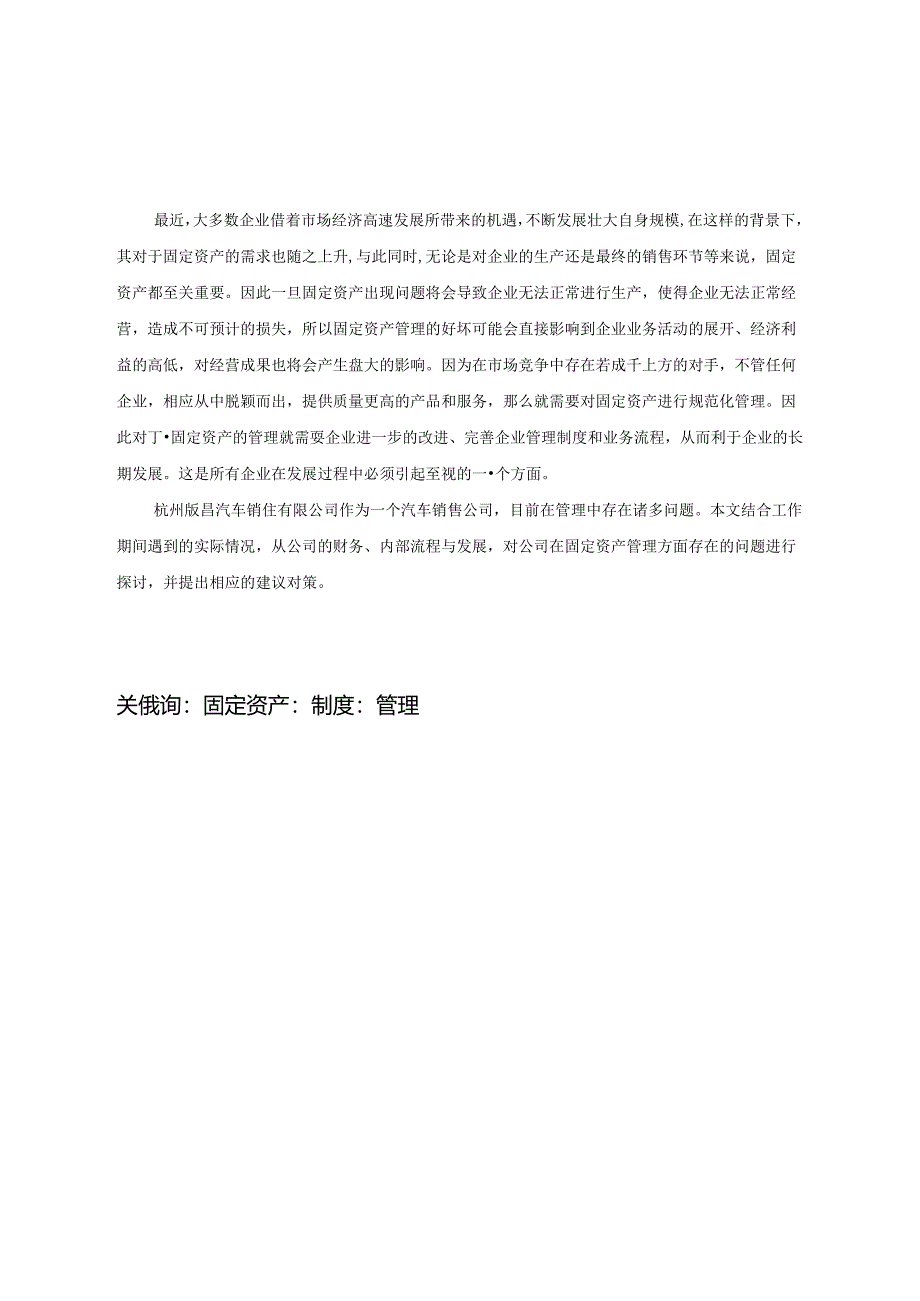 最近,大多数企业借着市场经济高速发展所带来的机遇,不断发展壮大自身规模,在这样的背景下,其对于固定资产的需求也随之上升,与此同时,无论是对企业的生产还是最终的销售环节等来说，固定资产都至关重要。因此一旦固定资产出现问题将会导致企业无法正常进行生产，使得企业无法正常经营，造成不可预计的损失，所以固定资产管理的好坏可能会直接影响到企业业务活动的展开、经济利益的高低，对经营成果也将会产生盘大的影响。因为在市场竞争中存在若成千上方的对手，不管任何企业，相应从中脱颖而出，提供质量更高的产品和服务，那么就需要对固定资产进行规范化管理。因此对丁•固定资产的管理就需要企业进一步的改进、完善企业管理制度和业务流程，从而利于企业的长期发展。这是所有企业在发展过程中必须引起至视的一•个方面。

杭州版昌汽车销住有限公司作为一个汽车销售公司，目前在管理中存在诸多问题。本文结合工作期间遇到的实际情况，从公司的财务、内部流程与发展，对公司在固定资产管理方面存在的问题进行探讨，并提出相应的建议对策。

关俄询：固定资产：制度：管理